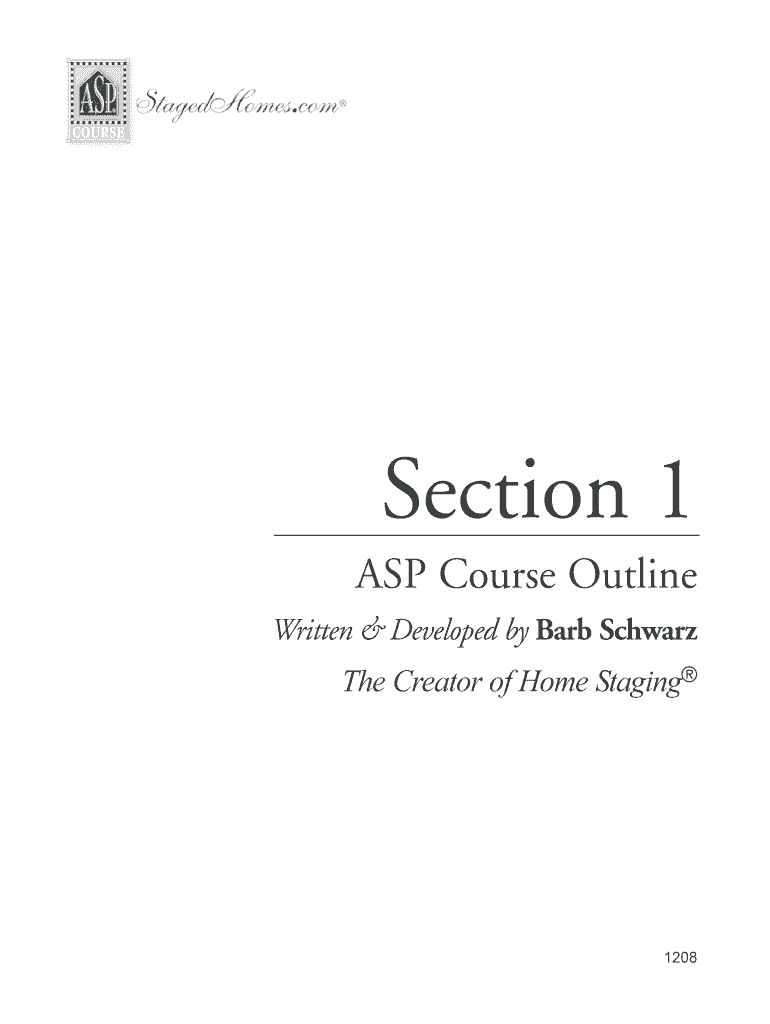 ASP
COURSE
StagedHomes.com®

Section 1

ASP Course Outline

Written & Developed by Barb Schwarz

The Creator of Home Staging®

1208